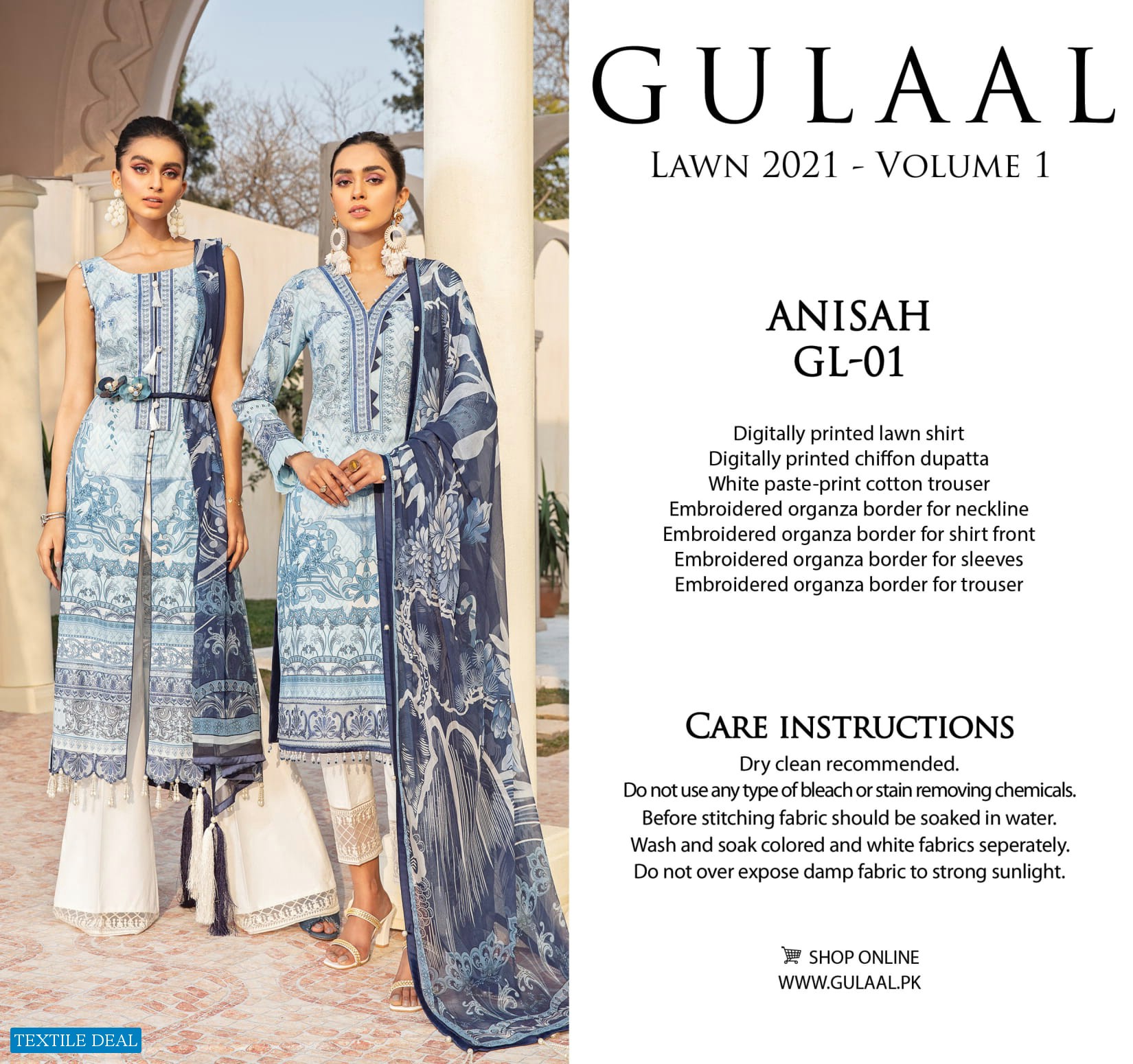 GULAAL

LAWN 2021 - VOLUME 1

ANISAH
GL-01

Digitally printed lawn shirt
Digitally printed chiffon dupatta
White paste-print cotton trouser
Embroidered organza border for neckline
Embroidered organza border for shirt front
Embroidered organza border for sleeves
Embroidered organza border for trouser

CARE INSTRUCTIONS
Dry clean recommended.
Do not use any type of bleach or stain removing chemicals.
Before stitching fabric should be soaked in water.
Wash and soak colored and white fabrics seperately.
Do not over expose damp fabric to strong sunlight.

SHOP ONLINE
WWW.GULAAL.PK

TEXTILE DEAL